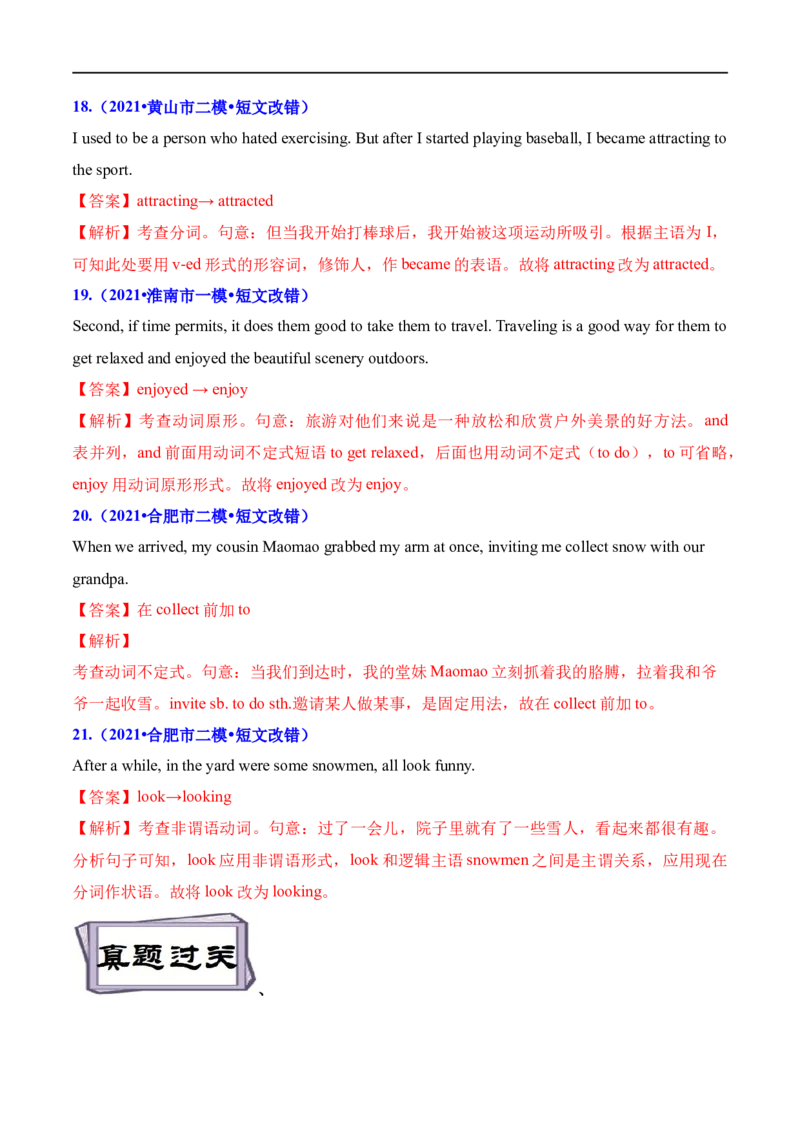 18.（2021•黄山市二模•短文改错）

I used to be a person who hated exercising. But after I started playing baseball, I became attracting to the sport.

【答案】attracting→ attracted

【解析】考查分词。句意：但当我开始打棒球后，我开始被这项运动所吸引。根据主语为I，可知此处要用v-ed形式的形容词，修饰人，作became的表语。故将attracting改为attracted。

19.（2021•淮南市一模•短文改错）

Second, if time permits, it does them good to take them to travel. Traveling is a good way for them to get relaxed and enjoyed the beautiful scenery outdoors.

【答案】enjoyed → enjoy

【解析】考查动词原形。句意：旅游对他们来说是一种放松和欣赏户外美景的好方法。and表并列，and前面用动词不定式短语to get relaxed，后面也用动词不定式（to do），to可省略，enjoy用动词原形形式。故将enjoyed改为enjoy。

20.（2021•合肥市二模•短文改错）

When we arrived, my cousin Maomao grabbed my arm at once, inviting me collect snow with our grandpa.

【答案】在collect前加to

【解析】

考查动词不定式。句意：当我们到达时，我的堂妹Maomao立刻抓着我的胳膊，拉着我和爷爷一起收雪。invite sb. to do sth.邀请某人做某事，是固定用法，故在collect前加to。

21.（2021•合肥市二模•短文改错）

After a while, in the yard were some snowmen, all look funny.

【答案】look→looking

【解析】考查非谓语动词。句意：过了一会儿，院子里就有了一些雪人，看起来都很有趣。分析句子可知，look应用非谓语形式，look和逻辑主语snowmen之间是主谓关系，应用现在分词作状语。故将look改为looking。

真题过关

、